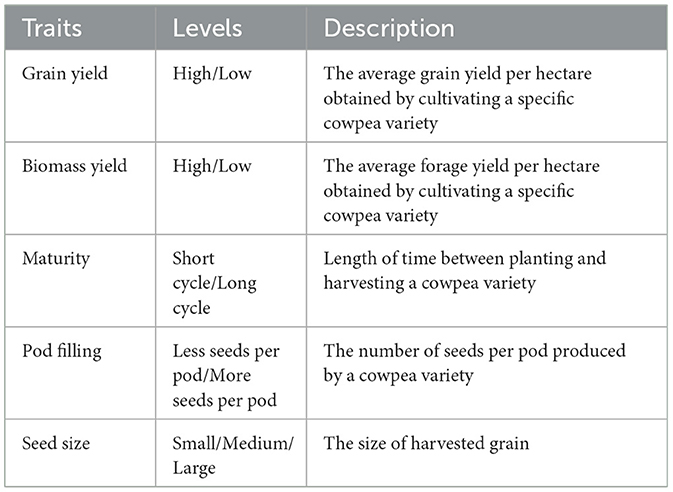 | Traits | Levels | Description |
|---|---|---|
| Grain yield | High/Low | The average grain yield per hectare obtained by cultivating a specific cowpea variety |
| Biomass yield | High/Low | The average forage yield per hectare obtained by cultivating a specific cowpea variety |
| Maturity | Short cycle/Long cycle | Length of time between planting and harvesting a cowpea variety |
| Pod filling | Less seeds per pod/More seeds per pod | The number of seeds per pod produced by a cowpea variety |
| Seed size | Small/Medium/ Large | The size of harvested grain |